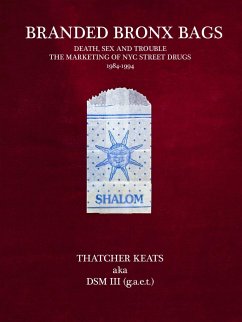 BRANDED BRONX BAGS

DEATH, SEX AND TROUBLE
THE MARKETING OF NYC STREET DRUGS
1984-1994

SHALOM

THATCHER KEATS
aka
DSM III (g.a.e.t.)